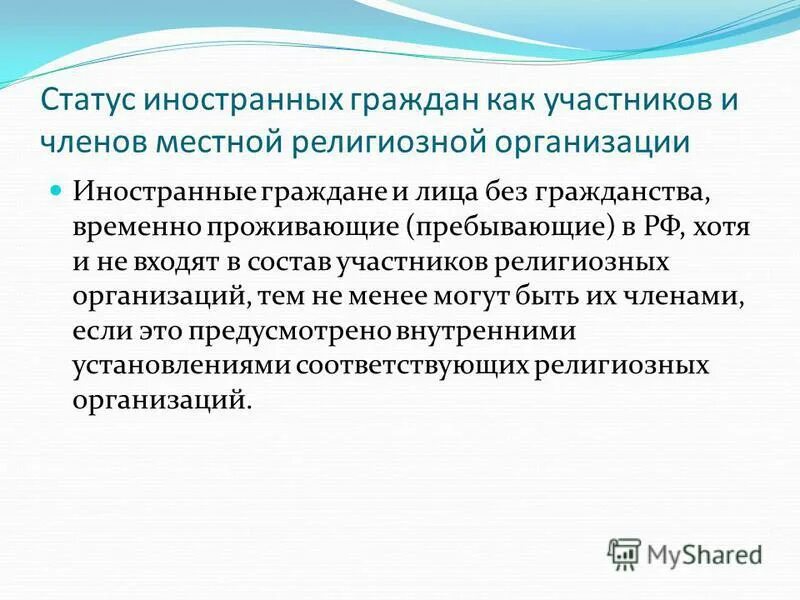 Статус иностранных граждан как участников и членов местной религиозной организации

Иностранные граждане и лица без гражданства, временно проживающие (пребывающие) в РФ, хотя и не входят в состав участников религиозных организаций, тем не менее могут быть их членами, если это предусмотрено внутренними установлениями соответствующих религиозных организаций.

MyShared